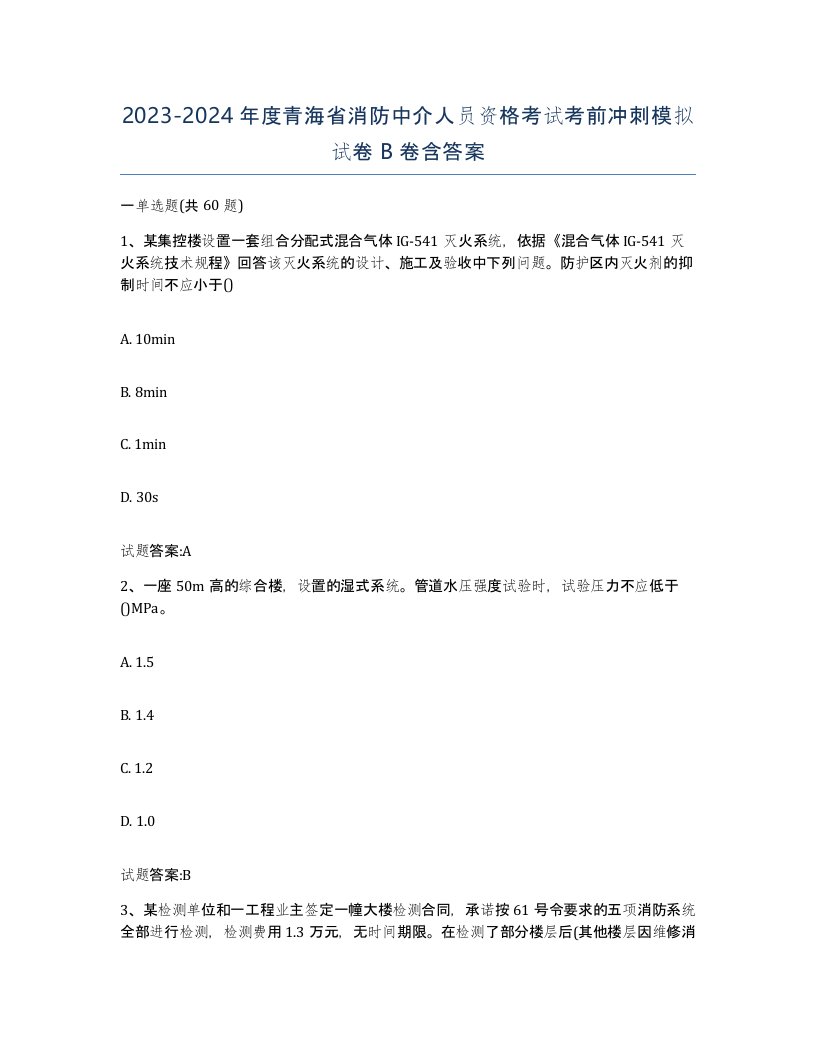 2023-2024年度青海省消防中介人员资格考试考前冲刺模拟试卷B卷含答案

一单选题(共60题)

1、某集控楼设置一套组合分配式混合气体IG-541灭火系统，依据《混合气体IG-541灭火系统技术规程》回答该灭火系统的设计、施工及验收中下列问题。防护区内灭火剂的抑制时间不应小于()

A. 10min

B. 8min

C. 1min

D. 30s

试题答案:A

2、一座50m高的综合楼，设置的湿式系统。管道水压强度试验时，试验压力不应低于()MPa。

A. 1.5

B. 1.4

C. 1.2

D. 1.0

试题答案:B

3、某检测单位和一工程业主签定一幢大楼检测合同，承诺按61号令要求的五项消防系统全部进行检测，检测费用1.3万元，无时间期限。在检测了部分楼层后(其他楼层因维修消